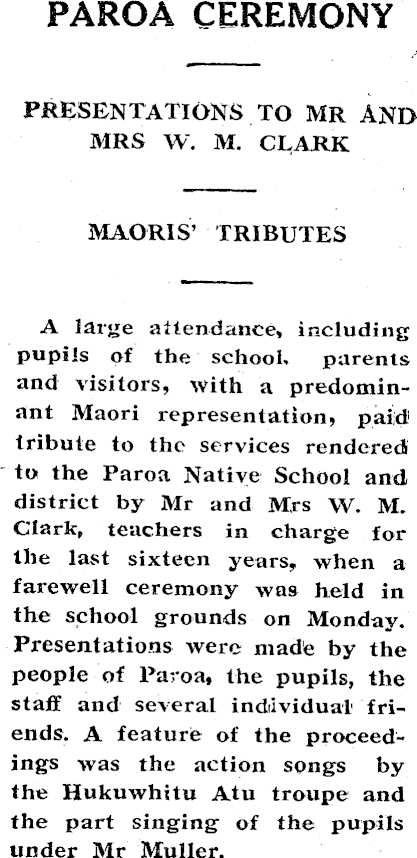 PAROA CEREMONY

PRESENTATIONS TO MR AND MRS W. M. CLARK

MAORIS' TRIBUTES

A large attendance, including pupils of the school, parents and visitors, with a predominant Maori representation, paid tribute to the services rendered to the Paroa Native School and district by Mr and Mrs W. M. Clark, teachers in charge for the last sixteen years, when a farewell ceremony was held in the school grounds on Monday. Presentations were made by the people of Paroa, the pupils, the staff and several individual friends. A feature of the proceedings was the action songs by the Hukuwhitu Atu troupe and the part singing of the pupils under Mr Muller.